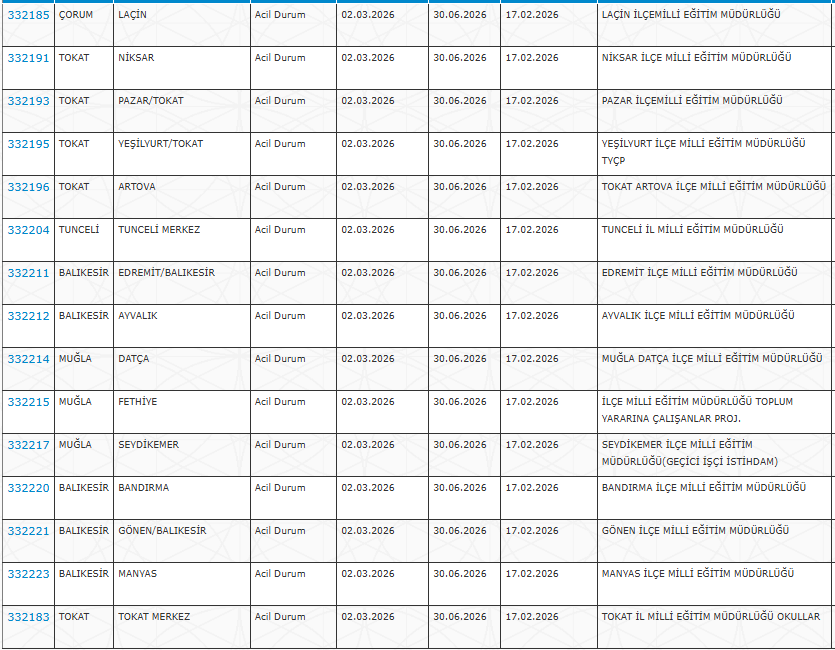 | 332185 | ÇORUM | LAÇİN | Acil Durum | 02.03.2026 | 30.06.2026 | 17.02.2026 | LAÇİN İLÇEMİLLİ EĞİTİM MÜDÜRLÜĞÜ |
|---|---|---|---|---|---|---|---|
| 332191 | TOKAT | NİKSAR | Acil Durum | 02.03.2026 | 30.06.2026 | 17.02.2026 | NİKSAR İLÇE MİLLİ EĞİTİM MÜDÜRLÜĞÜ |
| 332193 | TOKAT | PAZAR/TOKAT | Acil Durum | 02.03.2026 | 30.06.2026 | 17.02.2026 | PAZAR İLÇEMİLLİ EĞİTİM MÜDÜRLÜĞÜ |
| 332195 | TOKAT | YEŞİLYURT/TOKAT | Acil Durum | 02.03.2026 | 30.06.2026 | 17.02.2026 | YEŞİLYURT İLÇE MİLLİ EĞİTİM MÜDÜRLÜĞÜ TYÇP |
| 332196 | TOKAT | ARTOVA | Acil Durum | 02.03.2026 | 30.06.2026 | 17.02.2026 | TOKAT ARTOVA İLÇE MİLLİ EĞİTİM MÜDÜRLÜĞÜ |
| 332204 | TUNCELİ | TUNCELİ MERKEZ | Acil Durum | 02.03.2026 | 30.06.2026 | 17.02.2026 | TUNCELİ İL MİLLİ EĞİTİM MÜDÜRLÜĞÜ |
| 332211 | BALIKESİR | EDREMİT/BALIKESİR | Acil Durum | 02.03.2026 | 30.06.2026 | 17.02.2026 | EDREMİT İLÇE MİLLİ EĞİTİM MÜDÜRLÜĞÜ |
| 332212 | BALIKESİR | AYVALIK | Acil Durum | 02.03.2026 | 30.06.2026 | 17.02.2026 | AYVALIK İLÇE MİLLİ EĞİTİM MÜDÜRLÜĞÜ |
| 332214 | MUĞLA | DATÇA | Acil Durum | 02.03.2026 | 30.06.2026 | 17.02.2026 | MUĞLA DATÇA İLÇE MİLLİ EĞİTİM MÜDÜRLÜĞÜ |
| 332215 | MUĞLA | FETHİYE | Acil Durum | 02.03.2026 | 30.06.2026 | 17.02.2026 | İLÇE MİLLİ EĞİTİM MÜDÜRLÜĞÜ TOPLUM YARARINA ÇALIŞANLAR PROJ. |
| 332217 | MUĞLA | SEYDİKEMER | Acil Durum | 02.03.2026 | 30.06.2026 | 17.02.2026 | SEYDİKEMER İLÇE MİLLİ EĞİTİM MÜDÜRLÜĞÜ(GEÇİCİ İŞÇİ İSTİHDAM) |
| 332220 | BALIKESİR | BANDIRMA | Acil Durum | 02.03.2026 | 30.06.2026 | 17.02.2026 | BANDIRMA İLÇE MİLLİ EĞİTİM MÜDÜRLÜĞÜ |
| 332221 | BALIKESİR | GÖNEN/BALIKESİR | Acil Durum | 02.03.2026 | 30.06.2026 | 17.02.2026 | GÖNEN İLÇE MİLLİ EĞİTİM MÜDÜRLÜĞÜ |
| 332223 | BALIKESİR | MANYAS | Acil Durum | 02.03.2026 | 30.06.2026 | 17.02.2026 | MANYAS İLÇE MİLLİ EĞİTİM MÜDÜRLÜĞÜ |
| 332183 | TOKAT | TOKAT MERKEZ | Acil Durum | 02.03.2026 | 30.06.2026 | 17.02.2026 | TOKAT İL MİLLİ EĞİTİM MÜDÜRLÜĞÜ OKULLAR |